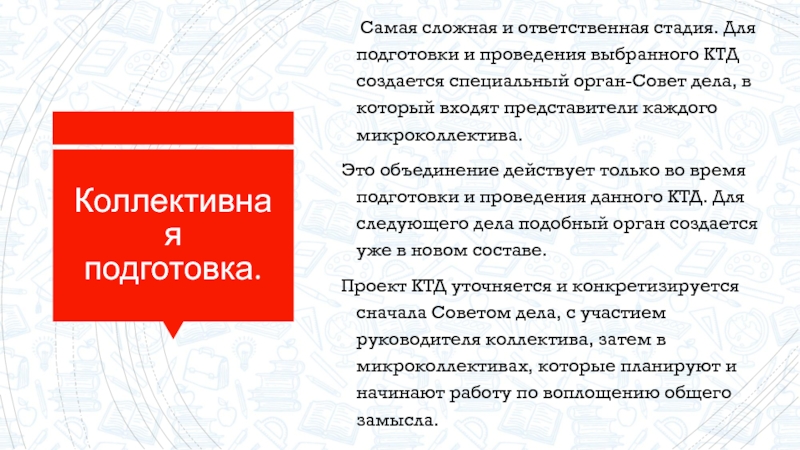 Коллективная подготовка.

Самая сложная и ответственная стадия. Для подготовки и проведения выбранного КТД создается специальный орган-Совет дела, в который входят представители каждого микроколлектива.

Это объединение действует только во время подготовки и проведения данного КТД. Для следующего дела подобный орган создается уже в новом составе.

Проект КТД уточняется и конкретизируется сначала Советом дела, с участием руководителя коллектива, затем в микроколлективах, которые планируют и начинают работу по воплощению общего замысла.